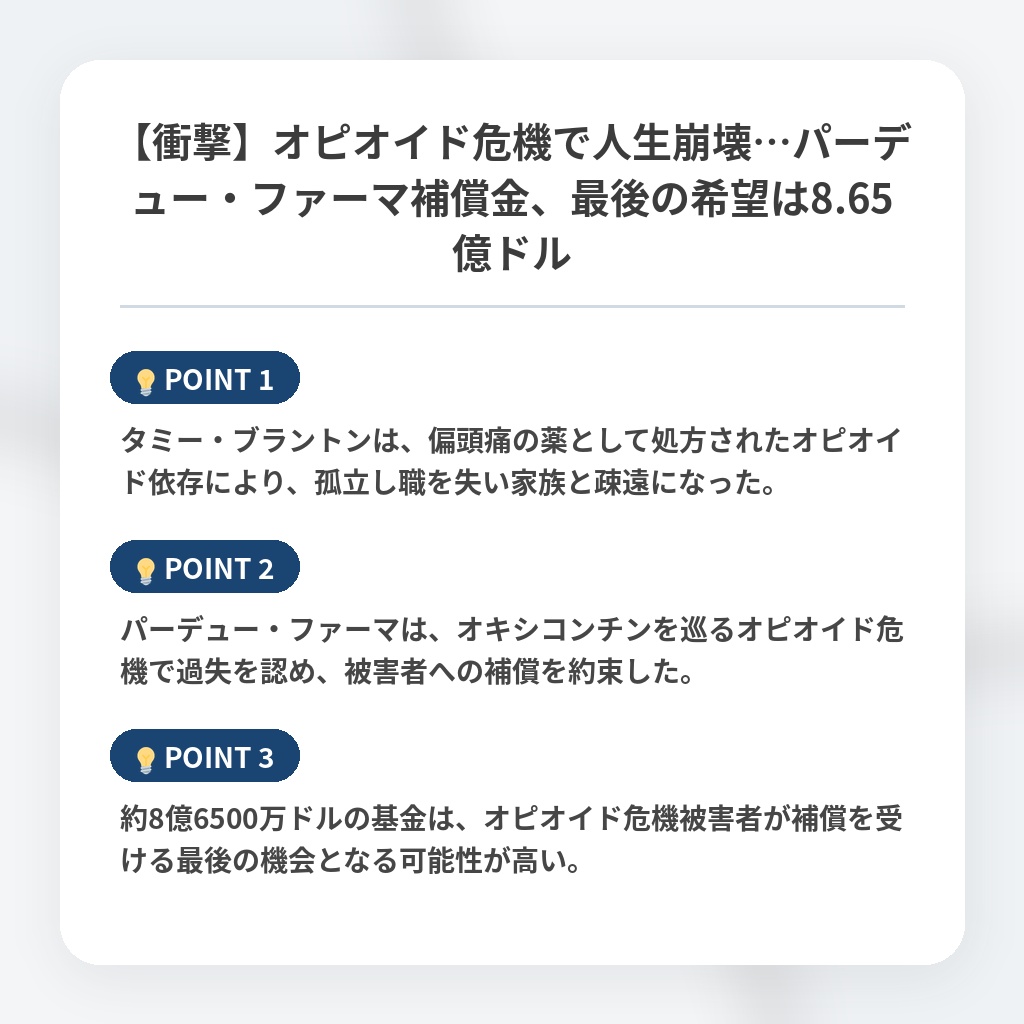 【衝撃】オピオイド危機で人生崩壊…パーデュー・ファーマ補償金、最後の希望は8.65億ドル

POINT 1

タミー・ブラントンは、偏頭痛の薬として処方されたオピオイド依存により、孤立し職を失い家族と疎遠になった。

POINT 2

パーデュー・ファーマは、オキシコンチンを巡るオピオイド危機で過失を認め、被害者への補償を約束した。

POINT 3

約8億6500万ドルの基金は、オピオイド危機被害者が補償を受ける最後の機会となる可能性が高い。